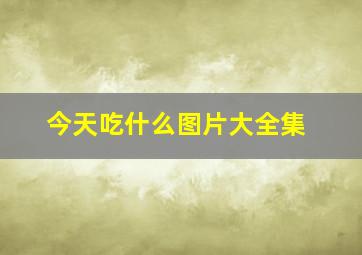 今天吃什么图片大全集